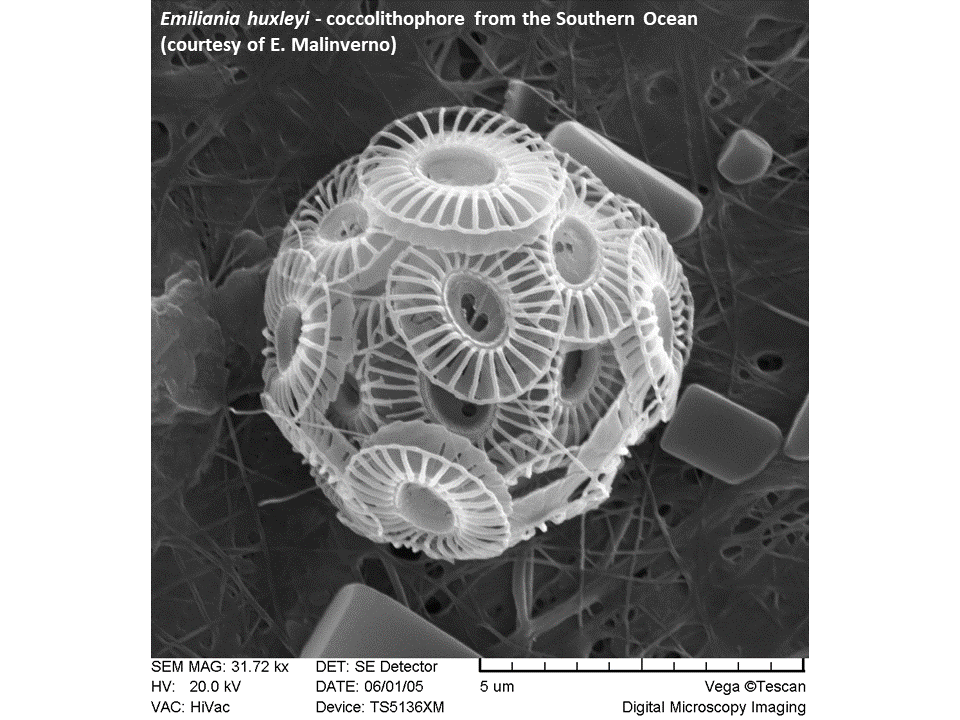 Emiliania huxleyi - coccolithophore from the Southern Ocean (courtesy of E. Malinverno)

SEM MAG: 31.72 kx
HV: 20.0 kV
VAC: HiVac

DET: SE Detector
DATE: 06/01/05
Device: TS5136XM

5 um

Vega ©Tescan
Digital Microscopy Imaging